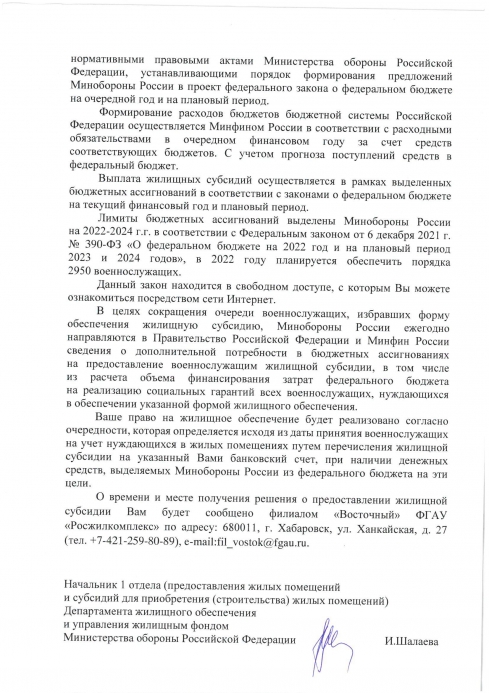 нормативными правовыми актами Министерства обороны Российской Федерации, устанавливающими порядок формирования предложений Минобороны России в проект федерального закона о федеральном бюджете на очередной год и на плановый период.

Формирование расходов бюджетов бюджетной системы Российской Федерации осуществляется Минфином России в соответствии с расходными обязательствами в очередном финансовом году за счет средств соответствующих бюджетов. С учетом прогноза поступлений средств в федеральный бюджет.

Выплата жилищных субсидий осуществляется в рамках выделенных бюджетных ассигнований в соответствии с законами о федеральном бюджете на текущий финансовый год и плановый период.

Лимиты бюджетных ассигнований выделены Минобороны России на 2022-2024 г.г. в соответствии с Федеральным законом от 6 декабря 2021 г. № 390-ФЗ «О федеральном бюджете на 2022 год и на плановый период 2023 и 2024 годов», в 2022 году планируется обеспечить порядка 2950 военнослужащих.

Данный закон находится в свободном доступе, с которым Вы можете ознакомиться посредством сети Интернет.

В целях сокращения очереди военнослужащих, избравших форму обеспечения жилищную субсидию, Минобороны России ежегодно направляются в Правительство Российской Федерации и Минфин России сведения о дополнительной потребности в бюджетных ассигнованиях на предоставление военнослужащим жилищной субсидии, в том числе из расчета объема финансирования затрат федерального бюджета на реализацию социальных гарантий всех военнослужащих, нуждающихся в обеспечении указанной формой жилищного обеспечения.

Ваше право на жилищное обеспечение будет реализовано согласно очередности, которая определяется исходя из даты принятия военнослужащих на учет нуждающихся в жилых помещениях путем перечисления жилищной субсидии на указанный Вами банковский счет, при наличии денежных средств, выделяемых Минобороны России из федерального бюджета на эти цели.

О времени и месте получения решения о предоставлении жилищной субсидии Вам будет сообщено филиалом «Восточный» ФГАУ «Росжилкомплекс» по адресу: 680011, г. Хабаровск, ул. Ханкайская, д. 27 (тел. +7-421-259-80-89), e-mail:fil_vostok@fgau.ru.

Начальник 1 отдела (предоставления жилых помещений
и субсидий для приобретения (строительства) жилых помещений)
Департамента жилищного обеспечения
и управления жилищным фондом
Министерства обороны Российской Федерации И.Шалаева